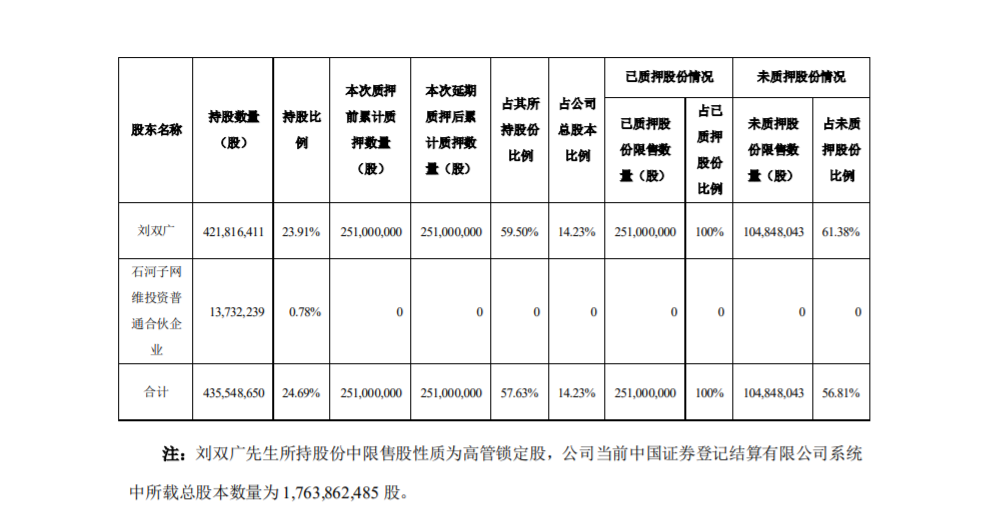 | 股东名称 | 持股数量（股） | 持股比例 | 本次质押前累计质押数量（股） | 本次延期质押后累计质押数量（股） | 占其所持股份比例 | 占公司总股本比例 | 已质押股份情况：已质押股份限售数量（股） | 已质押股份情况：占已质押股份比例 | 未质押股份情况：未质押股份限售数量（股） | 未质押股份情况：占未质押股份比例 |
|---|---|---|---|---|---|---|---|---|---|---|
| 刘双广 | 421,816,411 | 23.91% | 251,000,000 | 251,000,000 | 59.50% | 14.23% | 251,000,000 | 100% | 104,848,043 | 61.38% |
| 石河子网维投资普通合伙企业 | 13,732,239 | 0.78% | 0 | 0 | 0 | 0 | 0 | 0 | 0 | 0 |
| 合计 | 435,548,650 | 24.69% | 251,000,000 | 251,000,000 | 57.63% | 14.23% | 251,000,000 | 100% | 104,848,043 | 56.81% |

注：刘双广先生所持股份中限售股性质为高管锁定股，公司当前中国证券登记结算有限公司系统中所载总股本数量为 1,763,862,485 股。